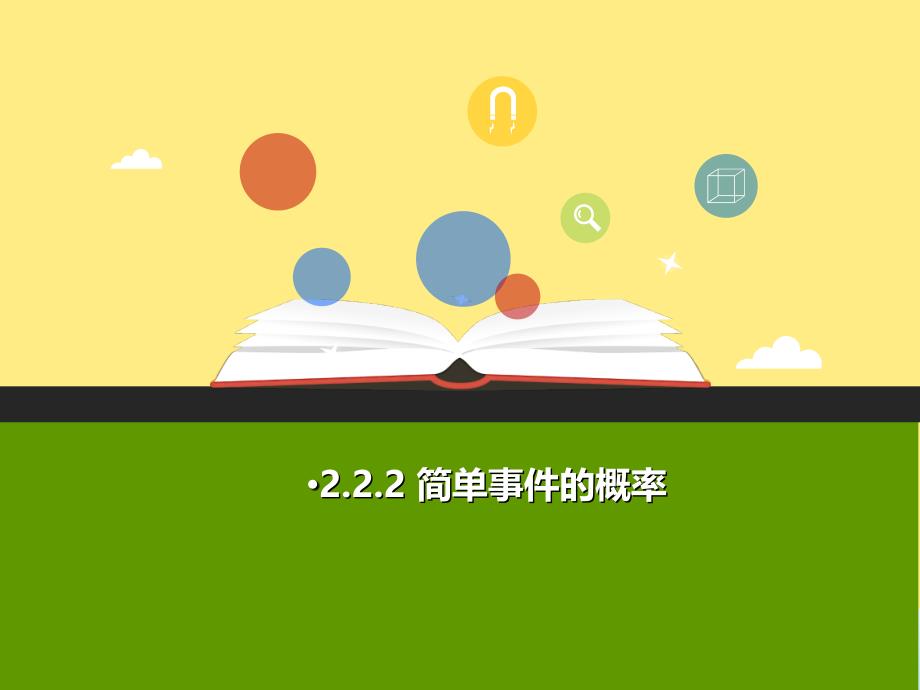 •2.2.2 简单事件的概率